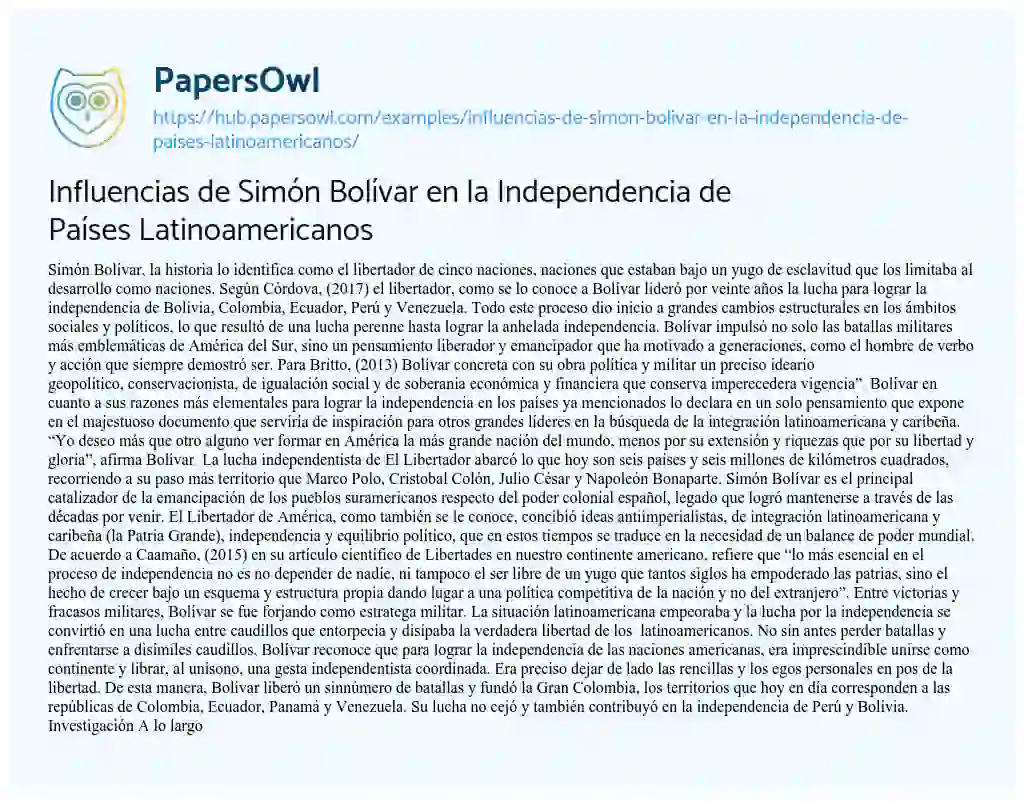 PapersOwl

https://hub.papersowl.com/examples/influencias-de-simon-bolivar-en-la-independencia-de-paises-latinoamericanos/

Influencias de Simón Bolívar en la Independencia de Países Latinoamericanos

Simón Bolívar, la historia lo identifica como el libertador de cinco naciones, naciones que estaban bajo un yugo de esclavitud que los limitaba al desarrollo como naciones. Según Córdova, (2017) el libertador, como se lo conoce a Bolívar lideró por veinte años la lucha para lograr la independencia de Bolivia, Colombia, Ecuador, Perú y Venezuela. Todo este proceso dio inicio a grandes cambios estructurales en los ámbitos sociales y políticos, lo que resultó de una lucha perenne hasta lograr la anhelada independencia. Bolívar impulsó no solo las batallas militares más emblemáticas de América del Sur, sino un pensamiento liberador y emancipador que ha motivado a generaciones, como el hombre de verbo y acción que siempre demostró ser. Para Britto, (2013) Bolívar concreta con su obra política y militar un preciso ideario geopolítico, conservacionista, de igualación social y de soberanía económica y financiera que conserva imperecedera vigencia" Bolívar en cuanto a sus razones más elementales para lograr la independencia en los países ya mencionados lo declara en un solo pensamiento que expone en el majestuoso documento que serviría de inspiración para otros grandes líderes en la búsqueda de la integración latinoamericana y caribeña. "Yo deseo más que otro alguno ver formar en América la más grande nación del mundo, menos por su extensión y riquezas que por su libertad y gloria", afirma Bolívar. La lucha independentista de El Libertador abarcó lo que hoy son seis países y seis millones de kilómetros cuadrados, recorriendo a su paso más territorio que Marco Polo, Cristobal Colón, Julio César y Napoleón Bonaparte. Simón Bolívar es el principal catalizador de la emancipación de los pueblos suramericanos respecto del poder colonial español, legado que logró mantenerse a través de las décadas por venir. El Libertador de América, como también se le conoce, concibió ideas antiimperialistas, de integración latinoamericana y caribeña (la Patria Grande), independencia y equilibrio político, que en estos tiempos se traduce en la necesidad de un balance de poder mundial. De acuerdo a Caamaño, (2015) en su artículo científico de Libertades en nuestro continente americano, refiere que "lo más esencial en el proceso de independencia no es no depender de nadie, ni tampoco el ser libre de un yugo que tantos siglos ha empoderado las patrias, sino el hecho de crecer bajo un esquema y estructura propia dando lugar a una política competitiva de la nación y no del extranjero". Entre victorias y fracasos militares, Bolívar se fue forjando como estratega militar. La situación latinoamericana empeoraba y la lucha por la independencia se convirtió en una lucha entre caudillos que entorpecía y disipaba la verdadera libertad de los latinoamericanos. No sin antes perder batallas y enfrentarse a disímiles caudillos, Bolívar reconoce que para lograr la independencia de las naciones americanas, era imprescindible unirse como continente y librar, al unísono, una gesta independentista coordinada. Era preciso dejar de lado las rencillas y los egos personales en pos de la libertad. De esta manera, Bolívar liberó un sinnúmero de batallas y fundó la Gran Colombia, los territorios que hoy en día corresponden a las repúblicas de Colombia, Ecuador, Panamá y Venezuela. Su lucha no cejó y también contribuyó en la independencia de Perú y Bolivia. Investigación A lo largo